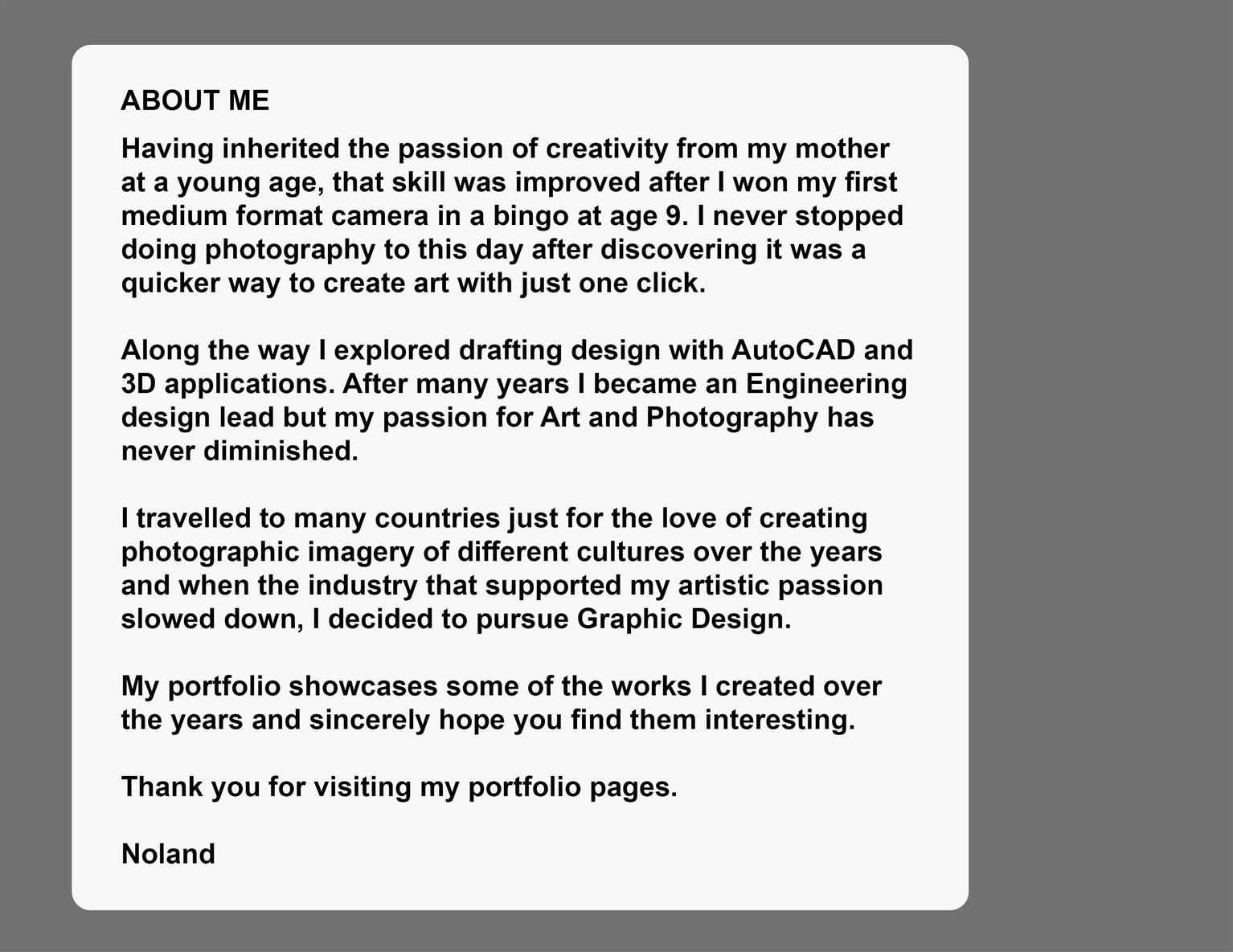 ABOUT ME

Having inherited the passion of creativity from my mother at a young age, that skill was improved after I won my first medium format camera in a bingo at age 9. I never stopped doing photography to this day after discovering it was a quicker way to create art with just one click.

Along the way I explored drafting design with AutoCAD and 3D applications. After many years I became an Engineering design lead but my passion for Art and Photography has never diminished.

I travelled to many countries just for the love of creating photographic imagery of different cultures over the years and when the industry that supported my artistic passion slowed down, I decided to pursue Graphic Design.

My portfolio showcases some of the works I created over the years and sincerely hope you find them interesting.

Thank you for visiting my portfolio pages.

Noland